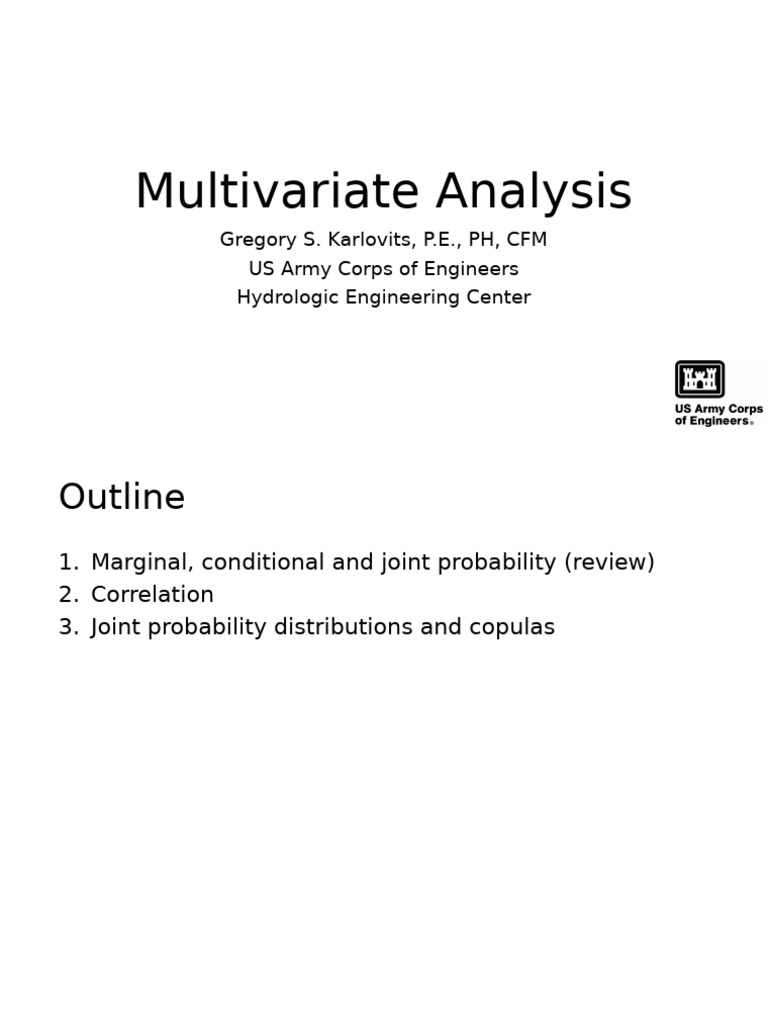 Multivariate Analysis

Gregory S. Karlovits, P.E., PH, CFM
US Army Corps of Engineers
Hydrologic Engineering Center

US Army Corps of Engineers®

Outline

1. Marginal, conditional and joint probability (review)
2. Correlation
3. Joint probability distributions and copulas